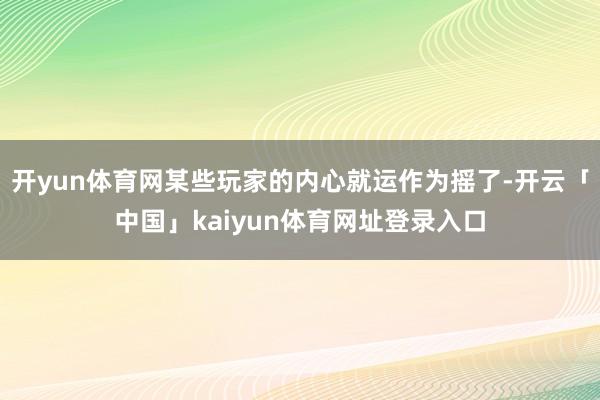 开yun体育网某些玩家的内心就运作为摇了-开云「中国」kaiyun体育网址登录入口